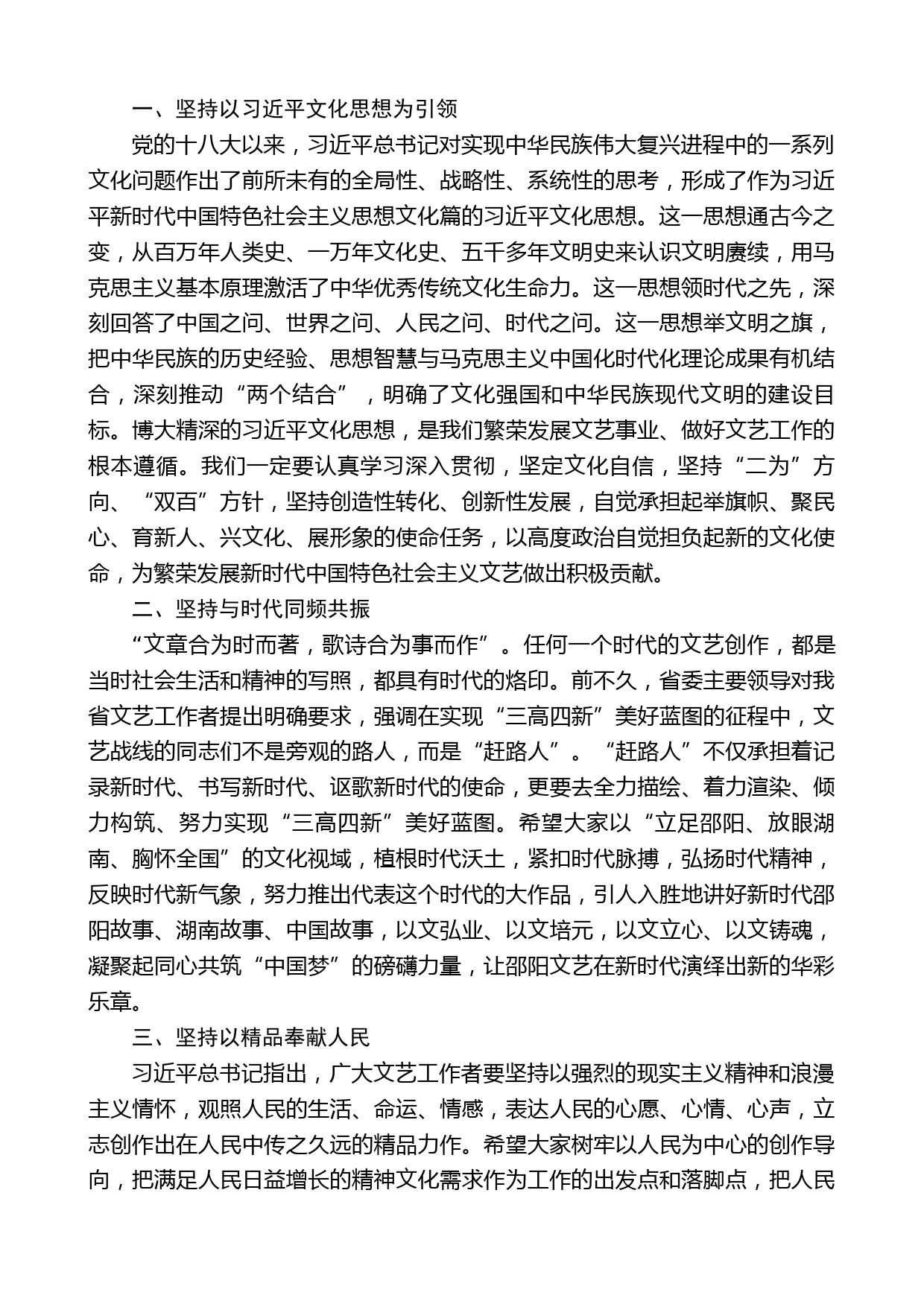 一、坚持以习近平文化思想为引领

党的十八大以来，习近平总书记对实现中华民族伟大复兴进程中的一系列文化问题作出了前所未有的全局性、战略性、系统性的思考，形成了作为习近平新时代中国特色社会主义思想文化篇的习近平文化思想。这一思想通古今之变，从百万年人类史、一万年文化史、五千多年文明史来认识文明赓续，用马克思主义基本原理激活了中华优秀传统文化生命力。这一思想领时代之先，深刻回答了中国之问、世界之问、人民之问、时代之问。这一思想举文明之旗，把中华民族的历史经验、思想智慧与马克思主义中国化时代化理论成果有机结合，深刻推动“两个结合”，明确了文化强国和中华民族现代文明的建设目标。博大精深的习近平文化思想，是我们繁荣发展文艺事业、做好文艺工作的根本遵循。我们一定要认真学习深入贯彻，坚定文化自信，坚持“二为”方向、“双百”方针，坚持创造性转化、创新性发展，自觉承担起举旗帜、聚民心、育新人、兴文化、展形象的使命任务，以高度政治自觉担负起新的文化使命，为繁荣发展新时代中国特色社会主义文艺做出积极贡献。

二、坚持与时代同频共振

“文章合为时而著，歌诗合为事而作”。任何一个时代的文艺创作，都是当时社会生活和精神的写照，都具有时代的烙印。前不久，省委主要领导对我省文艺工作者提出明确要求，强调在实现“三高四新”美好蓝图的征程中，文艺战线的同志们不是旁观的路人，而是“赶路人”。“赶路人”不仅承担着记录新时代、书写新时代、讴歌新时代的使命，更要去全力描绘、着力渲染、倾力构筑、努力实现“三高四新”美好蓝图。希望大家以“立足邵阳、放眼湖南、胸怀全国”的文化视域，植根时代沃土，紧扣时代脉搏，弘扬时代精神，反映时代新气象，努力推出代表这个时代的大作品，引人入胜地讲好新时代邵阳故事、湖南故事、中国故事，以文弘业、以文培元，以文立心、以文铸魂，凝聚起同心共筑“中国梦”的磅礴力量，让邵阳文艺在新时代演绎出新的华彩乐章。

三、坚持以精品奉献人民

习近平总书记指出，广大文艺工作者要坚持以强烈的现实主义精神和浪漫主义情怀，观照人民的生活、命运、情感，表达人民的心愿、心情、心声，立志创作出在人民中传之久远的精品力作。希望大家树牢以人民为中心的创作导向，把满足人民日益增长的精神文化需求作为工作的出发点和落脚点，把人民